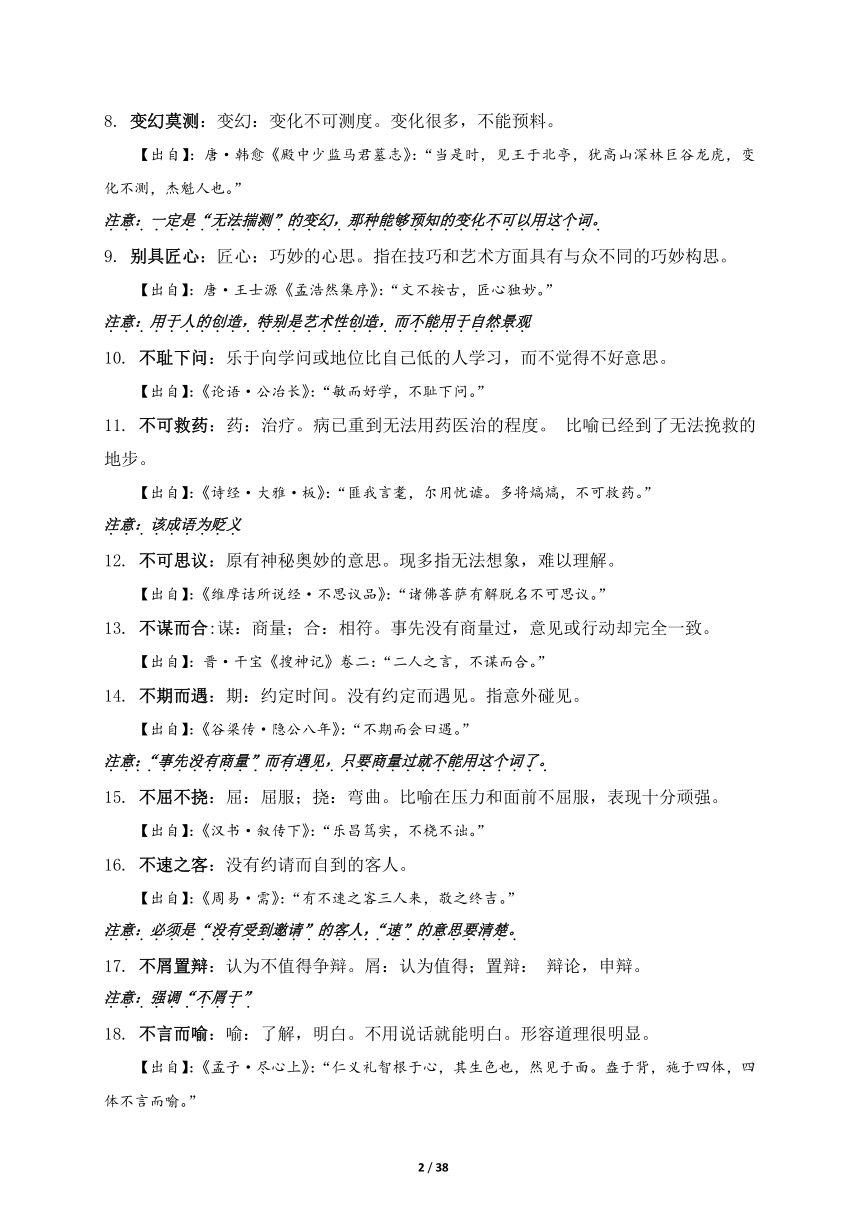 8. 变幻莫测：变幻：变化不可测度。变化很多，不能预料。

【出自】：唐·韩愈《殿中少监马君墓志》：“当是时，见王于北亭，犹高山深林巨谷龙虎，变化不测，杰魁人也。”

注意：一定是“无法揣测”的变幻，那种能够预知的变化不可以用这个词。

9. 别具匠心：匠心：巧妙的心思。指在技巧和艺术方面具有与众不同的巧妙构思。

【出自】：唐·王士源《孟浩然集序》：“文不按古，匠心独妙。”

注意：用于人的创造，特别是艺术性创造，而不能用于自然景观

10. 不耻下问：乐于向学问或地位比自己低的人学习，而不觉得不好意思。

【出自】：《论语·公冶长》：“敏而好学，不耻下问。”

11. 不可救药：药：治疗。病已重到无法用药医治的程度。 比喻已经到了无法挽救的地步。

【出自】：《诗经·大雅·板》：“匪我言耄，尔用忧谑。多将熇熇，不可救药。”

注意：该成语为贬义

12. 不可思议：原有神秘奥妙的意思。现多指无法想象，难以理解。

【出自】：《维摩诘所说经·不思议品》：“诸佛菩萨有解脱名不可思议。”

13. 不谋而合：谋：商量；合：相符。事先没有商量过，意见或行动却完全一致。

【出自】：晋·干宝《搜神记》卷二：“二人之言，不谋而合。”

14. 不期而遇：期：约定时间。没有约定而遇见。指意外碰见。

【出自】：《谷梁传·隐公八年》：“不期而会曰遇。”

注意：“事先没有商量”而有遇见，只要商量过就不能用这个词了。

15. 不屈不挠：屈：屈服；挠：弯曲。比喻在压力和面前不屈服，表现十分顽强。

【出自】：《汉书·叙传下》：“乐昌笃实，不桡不诎。”

16. 不速之客：没有约请而自到的客人。

【出自】：《周易·需》：“有不速之客三人来，敬之终吉。”

注意：必须是“没有受到邀请”的客人，“速”的意思要清楚。

17. 不屑置辩：认为不值得争辩。屑：认为值得；置辩： 辩论，申辩。

注意：强调“不屑于”

18. 不言而喻：喻：了解，明白。不用说话就能明白。形容道理很明显。

【出自】：《孟子·尽心上》：“仁义礼智根于心，其生色也，然见于面。盎于背，施于四体，四体不言而喻。”

2 / 38